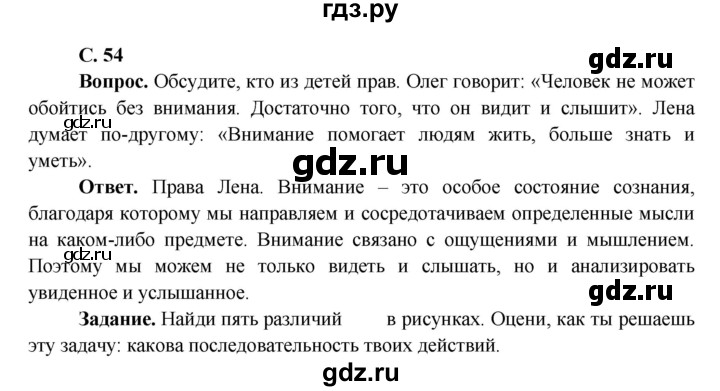 гдз.ру

С. 54

gdz.ru

**Вопрос.** Обсудите, кто из детей прав. Олег говорит: «Человек не может обойтись без внимания. Достаточно того, что он видит и слышит». Лена думает по-другому: «Внимание помогает людям жить, больше знать и уметь».

gdz.ru

gdz.ru

**Ответ.** Права Лена. Внимание – это особое состояние сознания, благодаря которому мы направляем и сосредотачиваем определенные мысли на каком-либо предмете. Внимание связано с ощущениями и мышлением. Поэтому мы можем не только видеть и слышать, но и анализировать увиденное и услышанное.

gdz.ru

gdz.ru

**Задание.** Найди пять различий в рисунках. Оцени, как ты решаешь эту задачу: какова последовательность твоих действий.

gdz.ru